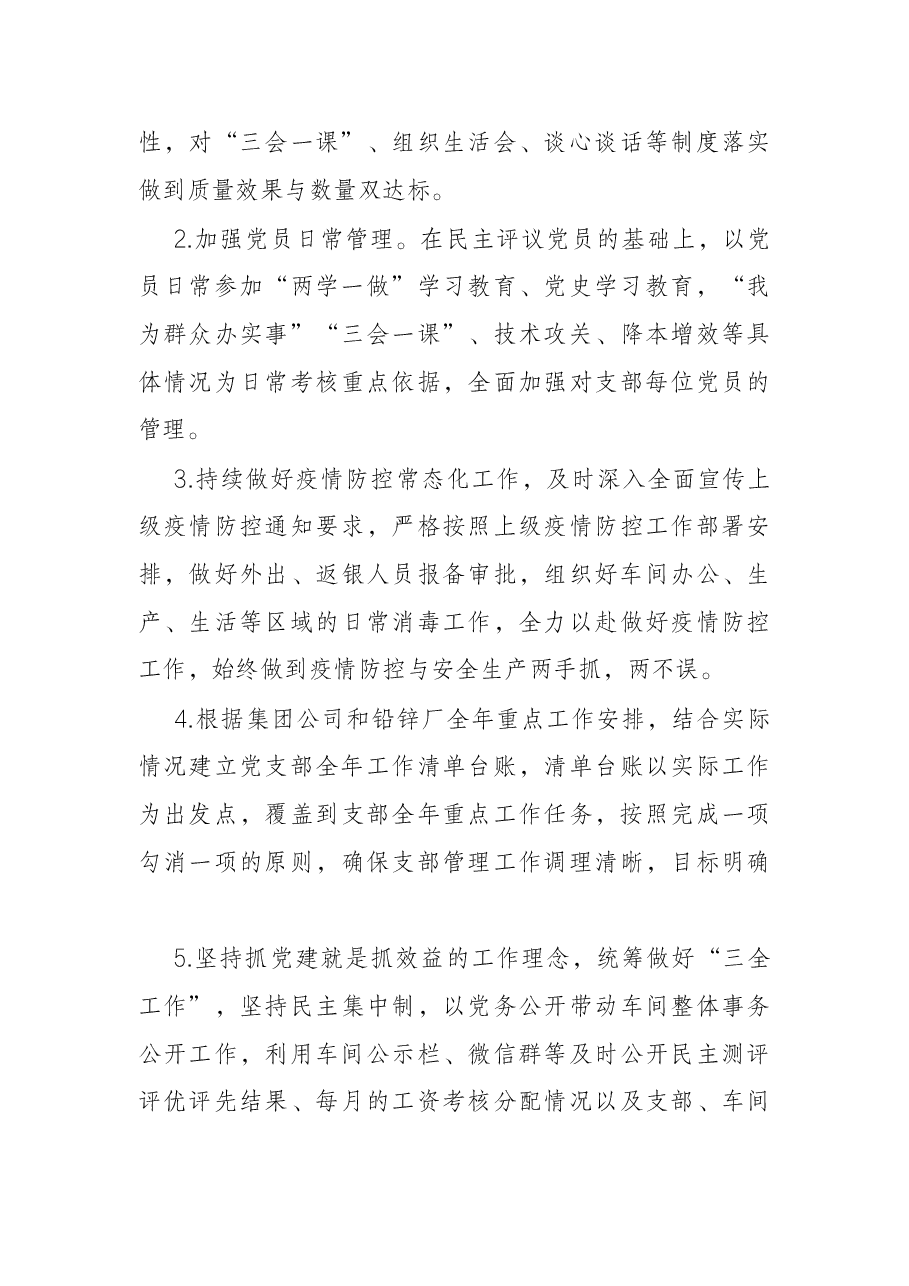 性，对“三会一课”、组织生活会、谈心谈话等制度落实做到质量效果与数量双达标。

2.加强党员日常管理。在民主评议党员的基础上，以党员日常参加“两学一做”学习教育、党史学习教育，“我为群众办实事”“三会一课”、技术攻关、降本增效等具体情况为日常考核重点依据，全面加强对支部每位党员的管理。

3.持续做好疫情防控常态化工作，及时深入全面宣传上级疫情防控通知要求，严格按照上级疫情防控工作部署安排，做好外出、返银人员报备审批，组织好车间办公、生产、生活等区域的日常消毒工作，全力以赴做好疫情防控工作，始终做到疫情防控与安全生产两手抓，两不误。

4.根据集团公司和铅锌厂全年重点工作安排，结合实际情况建立党支部全年工作清单台账，清单台账以实际工作为出发点，覆盖到支部全年重点工作任务，按照完成一项勾消一项的原则，确保支部管理工作调理清晰，目标明确

5.坚持抓党建就是抓效益的工作理念，统筹做好“三全工作”，坚持民主集中制，以党务公开带动车间整体事务公开工作，利用车间公示栏、微信群等及时公开民主测评评优评先结果、每月的工资考核分配情况以及支部、车间